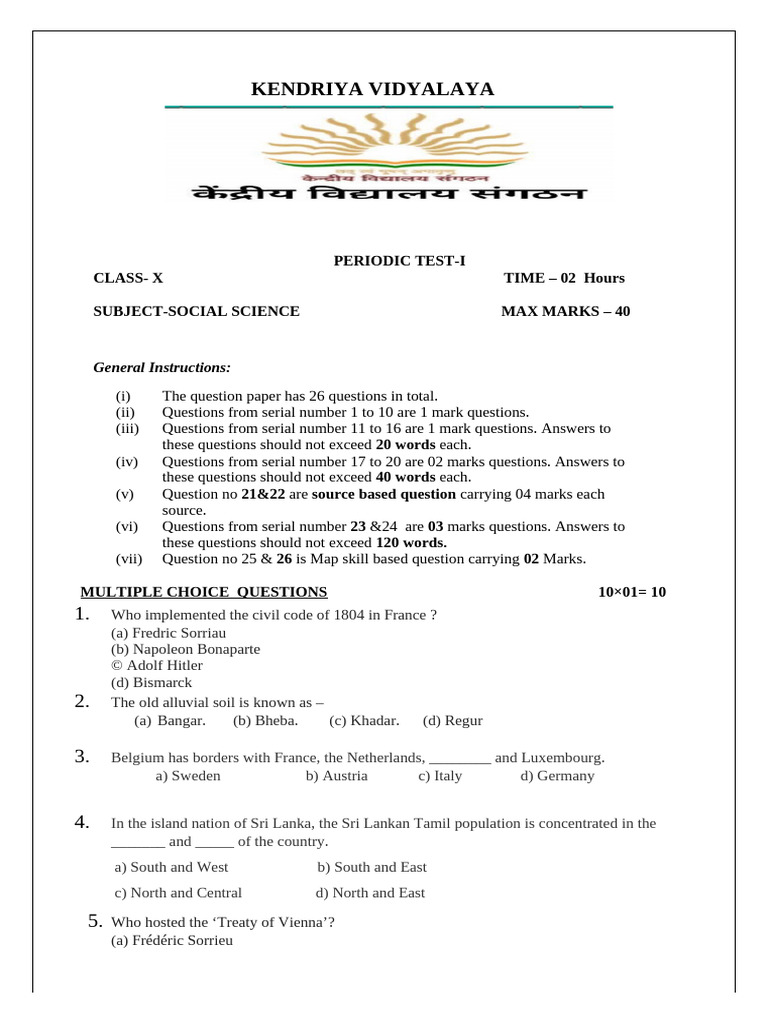 KENDRIYA VIDYALAYA

केन्द्रीय विद्यालय संगठन

केंद्रीय विद्यालय संगठन

PERIODIC TEST-I

CLASS- X TIME – 02 Hours

SUBJECT-SOCIAL SCIENCE MAX MARKS – 40

General Instructions:

(i) The question paper has 26 questions in total.
(ii) Questions from serial number 1 to 10 are 1 mark questions.
(iii) Questions from serial number 11 to 16 are 1 mark questions. Answers to these questions should not exceed 20 words each.
(iv) Questions from serial number 17 to 20 are 02 marks questions. Answers to these questions should not exceed 40 words each.
(v) Question no 21&22 are source based question carrying 04 marks each source.
(vi) Questions from serial number 23 &24 are 03 marks questions. Answers to these questions should not exceed 120 words.
(vii) Question no 25 & 26 is Map skill based question carrying 02 Marks.

MULTIPLE CHOICE QUESTIONS 10×01= 10

1. Who implemented the civil code of 1804 in France ?
(a) Fredric Sorriau
(b) Napoleon Bonaparte
© Adolf Hitler
(d) Bismarck

2. The old alluvial soil is known as –
(a) Bangar. (b) Bheba. (c) Khadar. (d) Regur

3. Belgium has borders with France, the Netherlands, ________ and Luxembourg.
a) Sweden b) Austria c) Italy d) Germany

4. In the island nation of Sri Lanka, the Sri Lankan Tamil population is concentrated in the _______ and _____ of the country.
a) South and West b) South and East
c) North and Central d) North and East

5. Who hosted the ‘Treaty of Vienna’?
(a) Frédéric Sorrieu